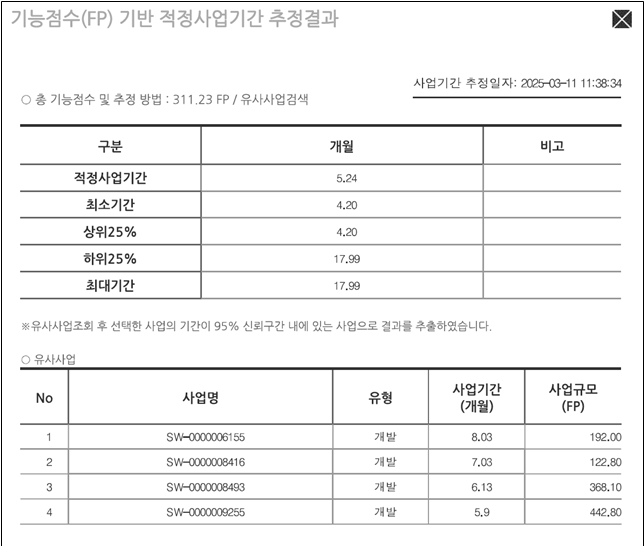 기능점수(FP) 기반 적정사업기간 추정결과

사업기간 추정일자: 2025-03-11 11:38:34

○ 총 기능점수 및 추정 방법 : 311.23 FP / 유사사업검색

| 구분 | 개월 | 비고 |
|---|---|---|
| 적정사업기간 | 5.24 | |
| 최소기간 | 4.20 | |
| 상위25% | 4.20 | |
| 하위25% | 17.99 | |
| 최대기간 | 17.99 | |

※유사사업조회 후 선택한 사업의 기간이 95% 신뢰구간 내에 있는 사업으로 결과를 추출하였습니다.

○ 유사사업

| No | 사업명 | 유형 | 사업기간 (개월) | 사업규모 (FP) |
|---|---|---|---|---|
| 1 | SW-0000006155 | 개발 | 8.03 | 192.00 |
| 2 | SW-0000008416 | 개발 | 7.03 | 122.80 |
| 3 | SW-0000008493 | 개발 | 6.13 | 368.10 |
| 4 | SW-0000009255 | 개발 | 5.9 | 442.80 |